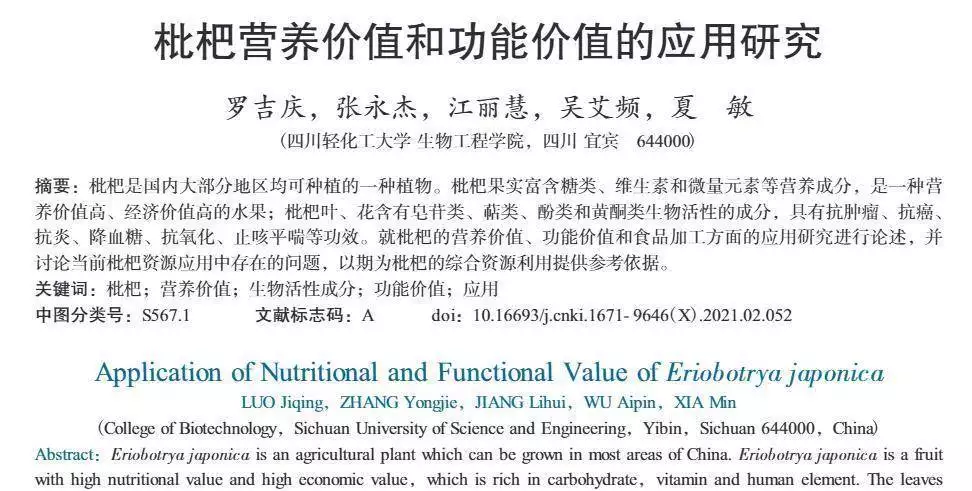 枇杷营养价值和功能价值的应用研究

罗吉庆，张永杰，江丽慧，吴艾频，夏 敏

（四川轻化工大学 生物工程学院，四川 宜宾 644000）

摘要：枇杷是国内大部分地区均可种植的一种植物。枇杷果实富含糖类、维生素和微量元素等营养成分，是一种营养价值高、经济价值高的水果；枇杷叶、花含有皂苷类、萜类、酚类和黄酮类生物活性的成分，具有抗肿瘤、抗癌、抗炎、降血糖、抗氧化、止咳平喘等功效。就枇杷的营养价值、功能价值和食品加工方面的应用研究进行论述，并讨论当前枇杷资源应用中存在的问题，以期为枇杷的综合资源利用提供参考依据。

关键词：枇杷；营养价值；生物活性成分；功能价值；应用

中图分类号：S567.1 文献标志码：A doi：10.16693/j.cnki.1671-9646(X).2021.02.052

Application of Nutritional and Functional Value of Eriobotrya japonica

LUO Jiqing，ZHANG Yongjie，JIANG Lihui，WU Aipin，XIA Min

（College of Biotechnology，Sichuan University of Science and Engineering，Yibin，Sichuan 644000，China）

Abstract：Eriobotrya japonica is an agricultural plant which can be grown in most areas of China. Eriobotrya japonica is a fruit with high nutritional value and high economic value，which is rich in carbohydrate，vitamin and human element. The leaves